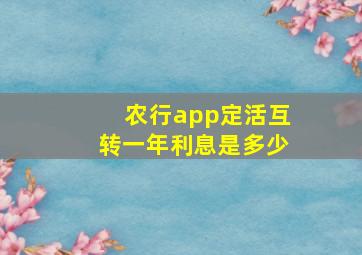 农行app定活互转一年利息是多少